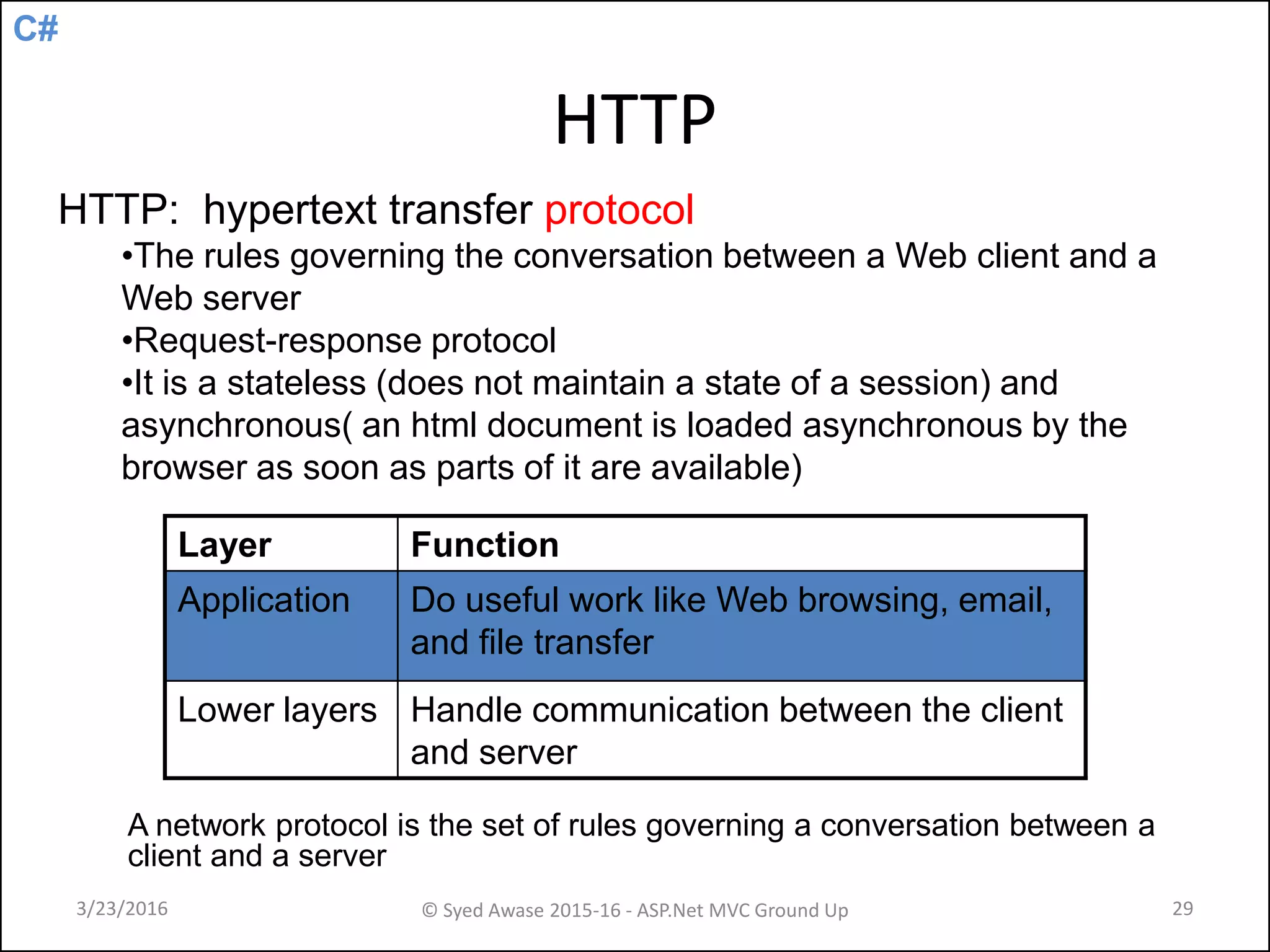 C#

HTTP

HTTP: hypertext transfer protocol

•The rules governing the conversation between a Web client and a Web server
•Request-response protocol
•It is a stateless (does not maintain a state of a session) and asynchronous( an html document is loaded asynchronous by the browser as soon as parts of it are available)

| Layer | Function |
|---|---|
| Application | Do useful work like Web browsing, email, and file transfer |
| Lower layers | Handle communication between the client and server |

A network protocol is the set of rules governing a conversation between a client and a server

3/23/2016 © Syed Awase 2015-16 - ASP.Net MVC Ground Up 29